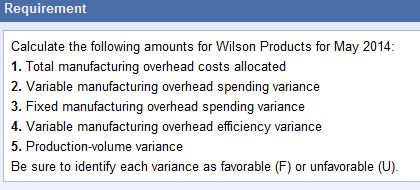 Requirement

Calculate the following amounts for Wilson Products for May 2014:
1. Total manufacturing overhead costs allocated
2. Variable manufacturing overhead spending variance
3. Fixed manufacturing overhead spending variance
4. Variable manufacturing overhead efficiency variance
5. Production-volume variance
Be sure to identify each variance as favorable (F) or unfavorable (U).